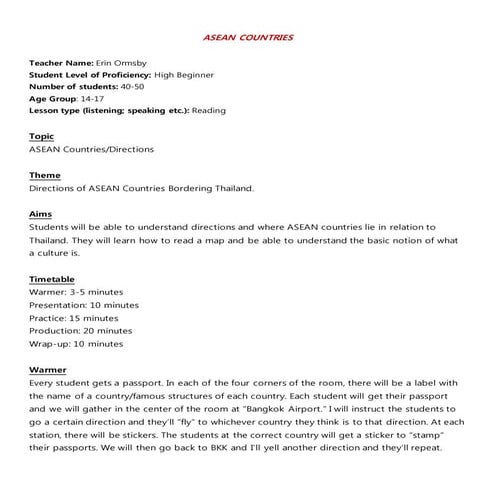 ASEAN COUNTRIES

Teacher Name: Erin Ormsby
Student Level of Proficiency: High Beginner
Number of students: 40-50
Age Group: 14-17
Lesson type (listening; speaking etc.): Reading

Topic
ASEAN Countries/Directions

Theme
Directions of ASEAN Countries Bordering Thailand.

Aims
Students will be able to understand directions and where ASEAN countries lie in relation to Thailand. They will learn how to read a map and be able to understand the basic notion of what a culture is.

Timetable
Warmer: 3-5 minutes
Presentation: 10 minutes
Practice: 15 minutes
Production: 20 minutes
Wrap-up: 10 minutes

Warmer
Every student gets a passport. In each of the four corners of the room, there will be a label with the name of a country/famous structures of each country. Each student will get their passport and we will gather in the center of the room at "Bangkok Airport." I will instruct the students to go a certain direction and they'll "fly" to whichever country they think is to that direction. At each station, there will be stickers. The students at the correct country will get a sticker to "stamp" their passports. We will then go back to BKK and I'll yell another direction and they'll repeat.